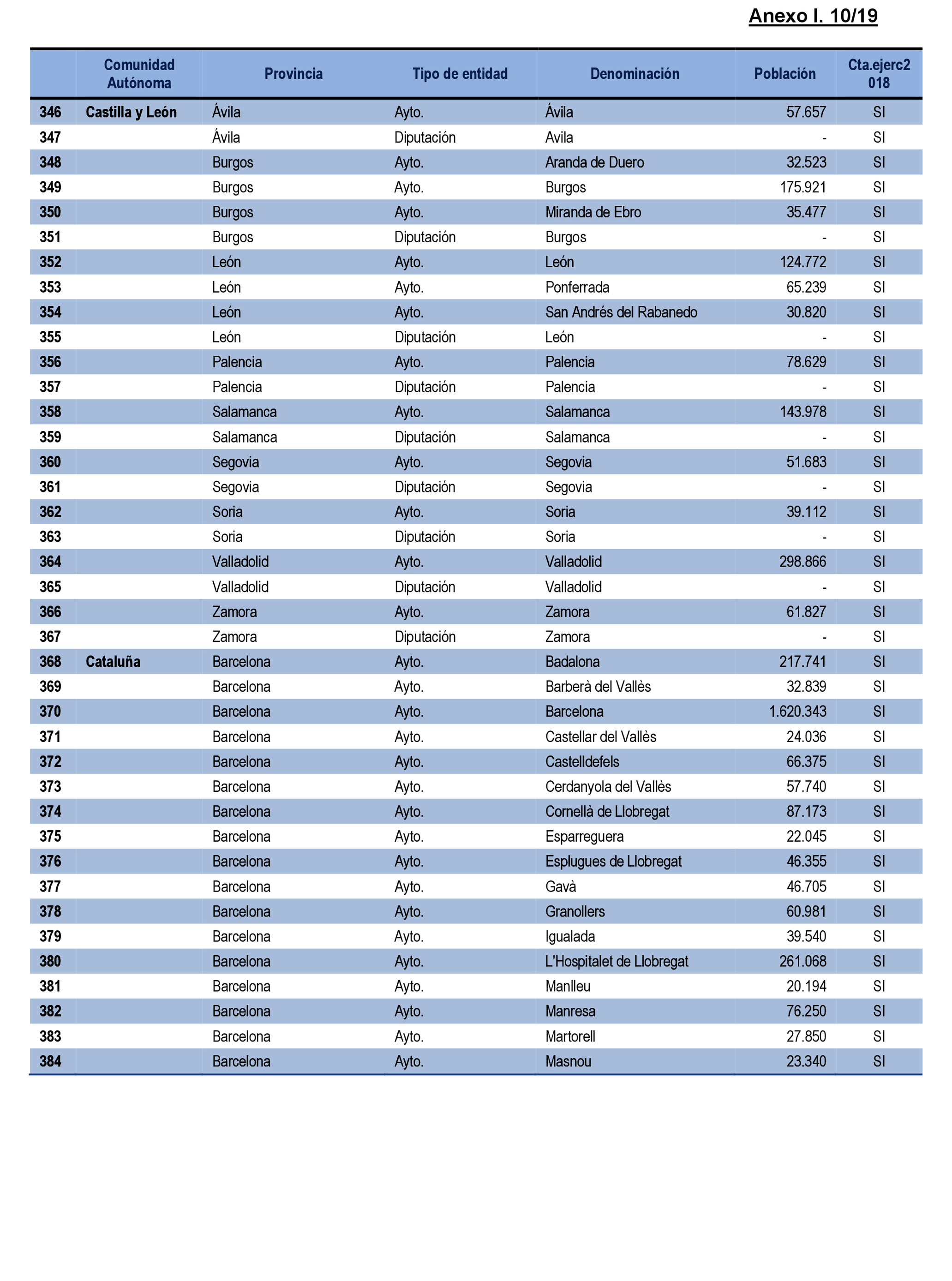 Anexo I. 10/19

| | Comunidad Autónoma | Provincia | Tipo de entidad | Denominación | Población | Cta.ejerc2 018 |
|---|---|---|---|---|---|---|
| 346 | Castilla y León | Ávila | Ayto. | Ávila | 57.657 | SI |
| 347 | | Ávila | Diputación | Avila | - | SI |
| 348 | | Burgos | Ayto. | Aranda de Duero | 32.523 | SI |
| 349 | | Burgos | Ayto. | Burgos | 175.921 | SI |
| 350 | | Burgos | Ayto. | Miranda de Ebro | 35.477 | SI |
| 351 | | Burgos | Diputación | Burgos | - | SI |
| 352 | | León | Ayto. | León | 124.772 | SI |
| 353 | | León | Ayto. | Ponferrada | 65.239 | SI |
| 354 | | León | Ayto. | San Andrés del Rabanedo | 30.820 | SI |
| 355 | | León | Diputación | León | - | SI |
| 356 | | Palencia | Ayto. | Palencia | 78.629 | SI |
| 357 | | Palencia | Diputación | Palencia | - | SI |
| 358 | | Salamanca | Ayto. | Salamanca | 143.978 | SI |
| 359 | | Salamanca | Diputación | Salamanca | - | SI |
| 360 | | Segovia | Ayto. | Segovia | 51.683 | SI |
| 361 | | Segovia | Diputación | Segovia | - | SI |
| 362 | | Soria | Ayto. | Soria | 39.112 | SI |
| 363 | | Soria | Diputación | Soria | - | SI |
| 364 | | Valladolid | Ayto. | Valladolid | 298.866 | SI |
| 365 | | Valladolid | Diputación | Valladolid | - | SI |
| 366 | | Zamora | Ayto. | Zamora | 61.827 | SI |
| 367 | | Zamora | Diputación | Zamora | - | SI |
| 368 | Cataluña | Barcelona | Ayto. | Badalona | 217.741 | SI |
| 369 | | Barcelona | Ayto. | Barberà del Vallès | 32.839 | SI |
| 370 | | Barcelona | Ayto. | Barcelona | 1.620.343 | SI |
| 371 | | Barcelona | Ayto. | Castellar del Vallès | 24.036 | SI |
| 372 | | Barcelona | Ayto. | Castelldefels | 66.375 | SI |
| 373 | | Barcelona | Ayto. | Cerdanyola del Vallès | 57.740 | SI |
| 374 | | Barcelona | Ayto. | Cornellà de Llobregat | 87.173 | SI |
| 375 | | Barcelona | Ayto. | Esparreguera | 22.045 | SI |
| 376 | | Barcelona | Ayto. | Esplugues de Llobregat | 46.355 | SI |
| 377 | | Barcelona | Ayto. | Gavà | 46.705 | SI |
| 378 | | Barcelona | Ayto. | Granollers | 60.981 | SI |
| 379 | | Barcelona | Ayto. | Igualada | 39.540 | SI |
| 380 | | Barcelona | Ayto. | L'Hospitalet de Llobregat | 261.068 | SI |
| 381 | | Barcelona | Ayto. | Manlleu | 20.194 | SI |
| 382 | | Barcelona | Ayto. | Manresa | 76.250 | SI |
| 383 | | Barcelona | Ayto. | Martorell | 27.850 | SI |
| 384 | | Barcelona | Ayto. | Masnou | 23.340 | SI |